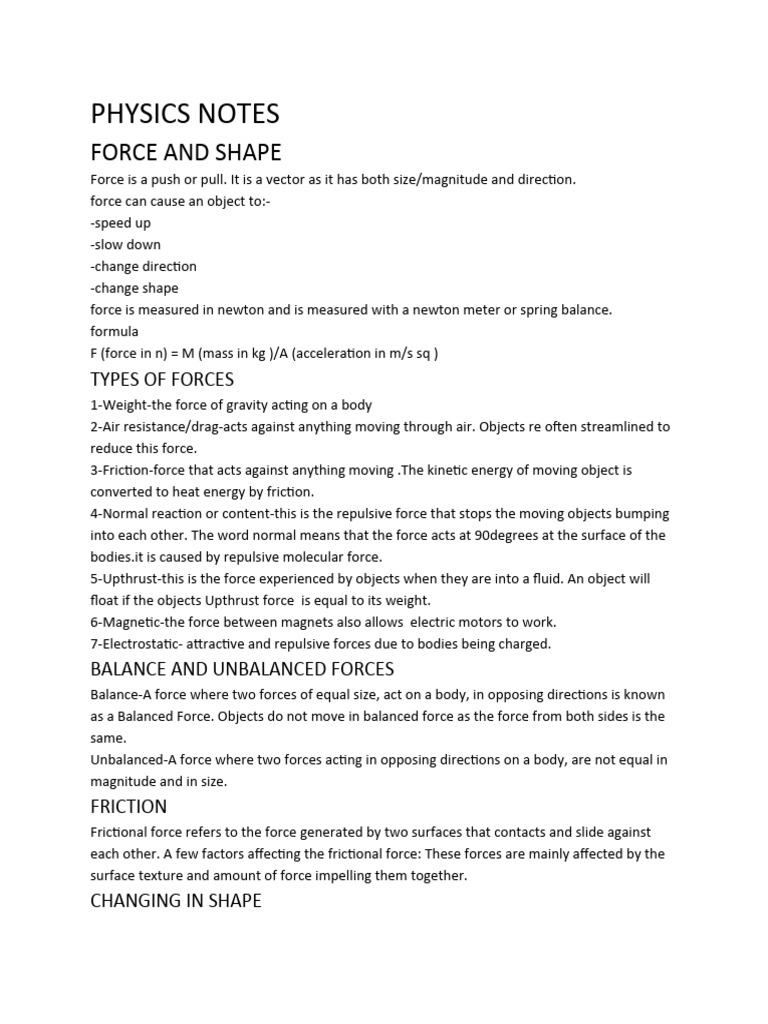 PHYSICS NOTES

FORCE AND SHAPE

Force is a push or pull. It is a vector as it has both size/magnitude and direction.
force can cause an object to:-
-speed up
-slow down
-change direction
-change shape
force is measured in newton and is measured with a newton meter or spring balance.
formula
F (force in n) = M (mass in kg )/A (acceleration in m/s sq )

TYPES OF FORCES

1-Weight-the force of gravity acting on a body
2-Air resistance/drag-acts against anything moving through air. Objects re often streamlined to reduce this force.
3-Friction-force that acts against anything moving .The kinetic energy of moving object is converted to heat energy by friction.
4-Normal reaction or content-this is the repulsive force that stops the moving objects bumping into each other. The word normal means that the force acts at 90degrees at the surface of the bodies.it is caused by repulsive molecular force.
5-Upthrust-this is the force experienced by objects when they are into a fluid. An object will float if the objects Upthrust force is equal to its weight.
6-Magnetic-the force between magnets also allows electric motors to work.
7-Electrostatic- attractive and repulsive forces due to bodies being charged.

BALANCE AND UNBALANCED FORCES

Balance-A force where two forces of equal size, act on a body, in opposing directions is known as a Balanced Force. Objects do not move in balanced force as the force from both sides is the same.
Unbalanced-A force where two forces acting in opposing directions on a body, are not equal in magnitude and in size.

FRICTION

Frictional force refers to the force generated by two surfaces that contacts and slide against each other. A few factors affecting the frictional force: These forces are mainly affected by the surface texture and amount of force impelling them together.

CHANGING IN SHAPE